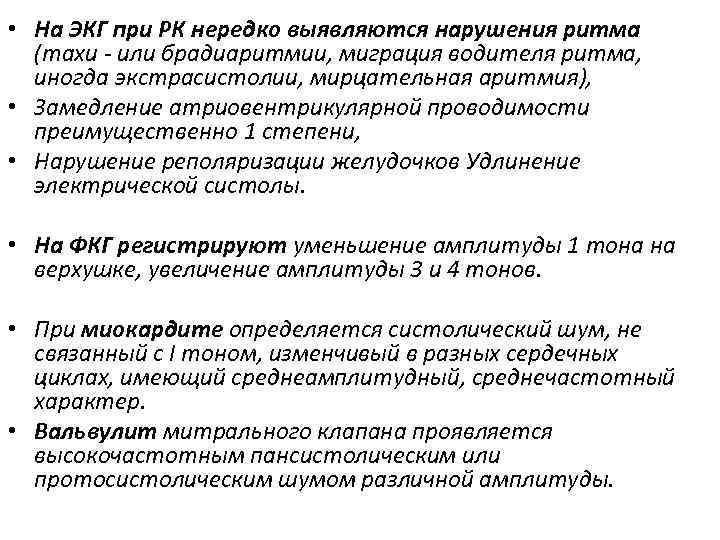 • На ЭКГ при РК нередко выявляются нарушения ритма (тахи - или брадиаритмии, миграция водителя ритма, иногда экстрасистолии, мирцательная аритмия),
• Замедление атриовентрикулярной проводимости преимущественно 1 степени,
• Нарушение реполяризации желудочков Удлинение электрической систолы.

• На ФКГ регистрируют уменьшение амплитуды 1 тона на верхушке, увеличение амплитуды 3 и 4 тонов.

• При миокардите определяется систолический шум, не связанный с I тоном, изменчивый в разных сердечных циклах, имеющий среднеамплитудный, среднечастотный характер.
• Вальвулит митрального клапана проявляется высокочастотным пансистолическим или протосистолическим шумом различной амплитуды.